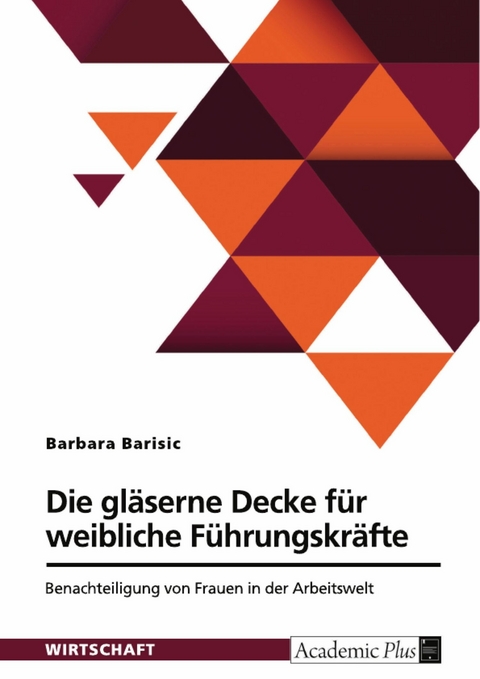 Barbara Barisic

Die gläserne Decke für weibliche Führungskräfte

Benachteiligung von Frauen in der Arbeitswelt

WIRTSCHAFT

Academic Plus